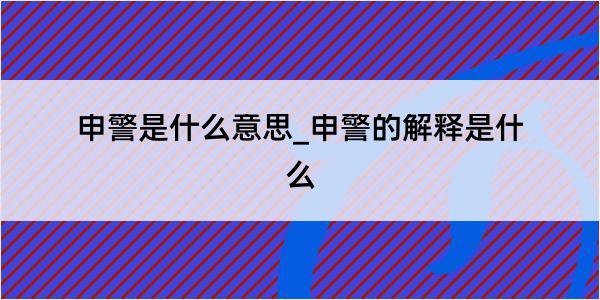 申警是什么意思_申警的解释是什么